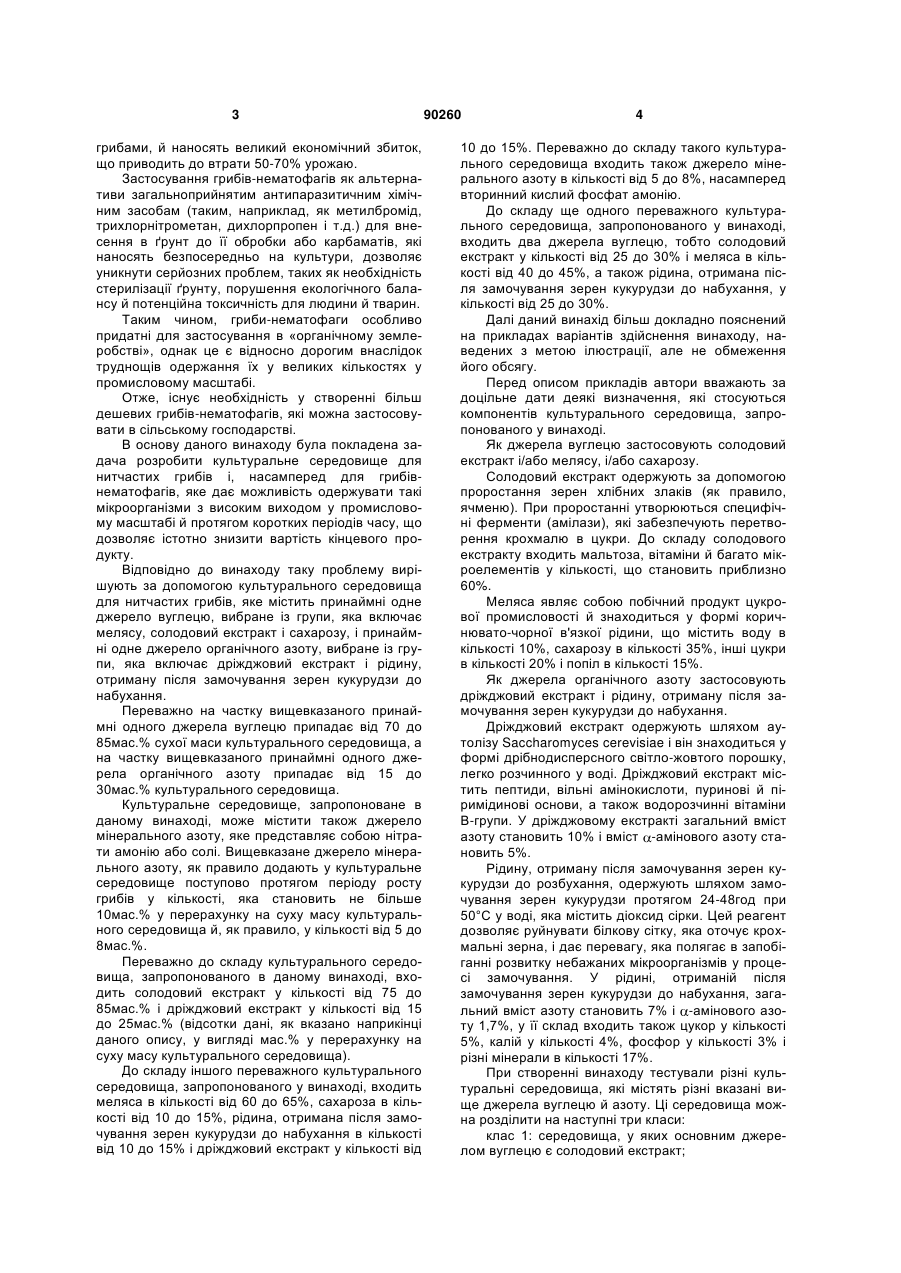 3 90260 4

грибами, й наносять великий економічний збиток, що приводить до втрати 50-70% урожаю.

Застосування грибів-нематофагів як альтернативи загальноприйнятим антипаразитичним хімічним засобам (таким, наприклад, як метилбромід, трихлорнітрометан, дихлорпропен і т.д.) для внесення в ґрунт до її обробки або карбаматів, які наносять безпосередньо на культури, дозволяє уникнути серйозних проблем, таких як необхідність стерилізації ґрунту, порушення екологічного балансу й потенційна токсичність для людини й тварин.

Таким чином, гриби-нематофаги особливо придатні для застосування в «органічному землеробстві», однак це є відносно дорогим внаслідок труднощів одержання їх у великих кількостях у промисловому масштабі.

Отже, існує необхідність у створенні більш дешевих грибів-нематофагів, які можна застосовувати в сільському господарстві.

В основу даного винаходу була покладена задача розробити культуральне середовище для нитчастих грибів і, насамперед для грибів-нематофагів, яке дає можливість одержувати такі мікроорганізми з високим виходом у промисловому масштабі й протягом коротких періодів часу, що дозволяє істотно знизити вартість кінцевого продукту.

Відповідно до винаходу таку проблему вирішують за допомогою культурального середовища для нитчастих грибів, яке містить принаймні одне джерело вуглецю, вибране із групи, яка включає мелясу, солодовий екстракт і сахарозу, і принаймні одне джерело органічного азоту, вибране із групи, яка включає дріжджовий екстракт і рідину, отриману після замочування зерен кукурудзи до набухання.

Переважно на частку вищевказаного принаймні одного джерела вуглецю припадає від 70 до 85мас.% сухої маси культурального середовища, а на частку вищевказаного принаймні одного джерела органічного азоту припадає від 15 до 30мас.% культурального середовища.

Культуральне середовище, запропоноване в даному винаході, може містити також джерело мінерального азоту, яке представляє собою нітрати амонію або солі. Вищевказане джерело мінерального азоту, як правило додають у культуральне середовище поступово протягом періоду росту грибів у кількості, яка становить не більше 10мас.% у перерахунку на суху масу культурального середовища й, як правило, у кількості від 5 до 8мас.%.

Переважно до складу культурального середовища, запропонованого в даному винаході, входить солодовий екстракт у кількості від 75 до 85мас.% і дріжджовий екстракт у кількості від 15 до 25мас.% (відсотки дані, як вказано наприкінці даного опису, у вигляді мас.% у перерахунку на суху масу культурального середовища).

До складу іншого переважного культурального середовища, запропонованого у винаході, входить меляса в кількості від 60 до 65%, сахароза в кількості від 10 до 15%, рідина, отримана після замочування зерен кукурудзи до набухання в кількості від 10 до 15% і дріжджовий екстракт у кількості від 10 до 15%. Переважно до складу такого культурального середовища входить також джерело мінерального азоту в кількості від 5 до 8%, насамперед вторинний кислий фосфат амонію.

До складу ще одного переважного культурального середовища, запропонованого у винаході, входить два джерела вуглецю, тобто солодовий екстракт у кількості від 25 до 30% і меляса в кількості від 40 до 45%, а також рідина, отримана після замочування зерен кукурудзи до набухання, у кількості від 25 до 30%.

Далі даний винахід більш докладно пояснений на прикладах варіантів здійснення винаходу, наведених з метою ілюстрації, але не обмеження його обсягу.

Перед описом прикладів автори вважають за доцільне дати деякі визначення, які стосуються компонентів культурального середовища, запропонованого у винаході.

Як джерела вуглецю застосовують солодовий екстракт і/або мелясу, і/або сахарозу.

Солодовий екстракт одержують за допомогою проростання зерен хлібних злаків (як правило, ячменю). При проростанні утворюються специфічні ферменти (амілази), які забезпечують перетворення крохмалю в цукри. До складу солодового екстракту входить мальтоза, вітаміни й багато мікроелементів у кількості, що становить приблизно 60%.

Меляса являє собою побічний продукт цукрової промисловості й знаходиться у формі коричнювато-чорної в'язкої рідини, що містить воду в кількості 10%, сахарозу в кількості 35%, інші цукри в кількості 20% і попіл в кількості 15%.

Як джерела органічного азоту застосовують дріжджовий екстракт і рідину, отриману після замочування зерен кукурудзи до набухання.

Дріжджовий екстракт одержують шляхом аутолізу Saccharomyces cerevisiae і він знаходиться у формі дрібнодисперсного світло-жовтого порошку, легко розчинного у воді. Дріжджовий екстракт містить пептиди, вільні амінокислоти, пуринові й піримідинові основи, а також водорозчинні вітаміни В-групи. У дріжджовому екстракті загальний вміст азоту становить 10% і вміст $\alpha$-амінового азоту становить 5%.

Рідину, отриману після замочування зерен кукурудзи до розбухання, одержують шляхом замочування зерен кукурудзи протягом 24-48год при 50°С у воді, яка містить діоксид сірки. Цей реагент дозволяє руйнувати білкову сітку, яка оточує крохмальні зерна, і дає перевагу, яка полягає в запобіганні розвитку небажаних мікроорганізмів у процесі замочування. У рідині, отриманій після замочування зерен кукурудзи до набухання, загальний вміст азоту становить 7% і $\alpha$-амінового азоту 1,7%, у її склад входить також цукор у кількості 5%, калій у кількості 4%, фосфор у кількості 3% і різні мінерали в кількості 17%.

При створенні винаходу тестували різні культуральні середовища, які містять різні вказані вище джерела вуглецю й азоту. Ці середовища можна розділити на наступні три класи:

клас 1: середовища, у яких основним джерелом вуглецю є солодовий екстракт;